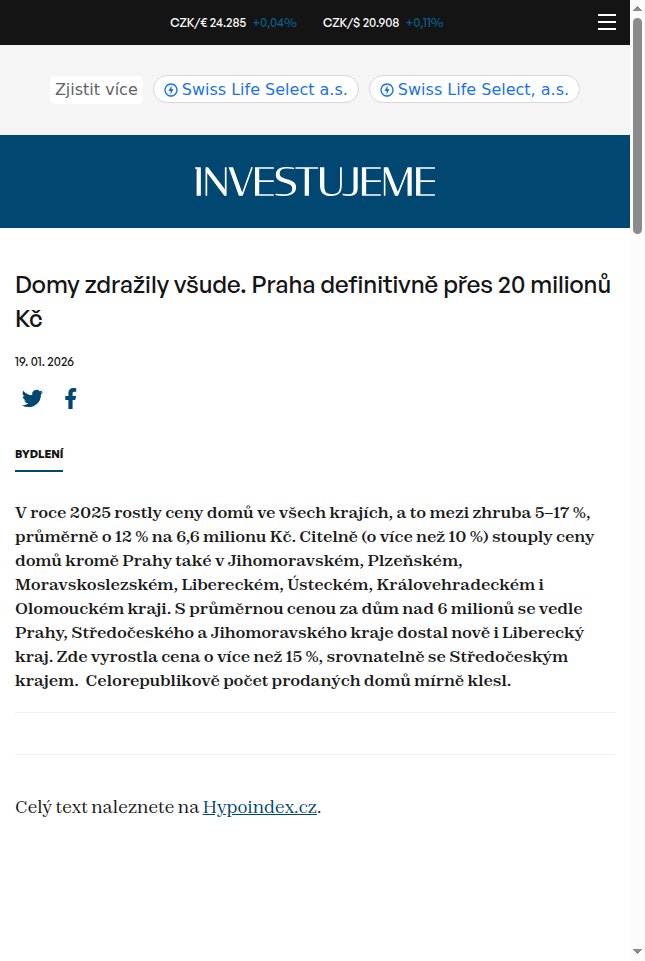 CZK/€ 24.285 +0,04% CZK/$ 20.908 +0,11%

Zjistit více Swiss Life Select a.s. Swiss Life Select, a.s.

INVESTUJEME

Domy zdražily všude. Praha definitivně přes 20 milionů Kč

19. 01. 2026

BYDLENÍ

V roce 2025 rostly ceny domů ve všech krajích, a to mezi zhruba 5–17 %, průměrně o 12 % na 6,6 milionu Kč. Citelně (o více než 10 %) stouply ceny domů kromě Prahy také v Jihomoravském, Plzeňském, Moravskoslezském, Libereckém, Ústeckém, Královehradeckém i Olomouckém kraji. S průměrnou cenou za dům nad 6 milionů se vedle Prahy, Středočeského a Jihomoravského kraje dostal nově i Liberecký kraj. Zde vyrostla cena o více než 15 %, srovnatelně se Středočeským krajem. Celorepublikově počet prodaných domů mírně klesl.

Celý text naleznete na Hypoindex.cz.